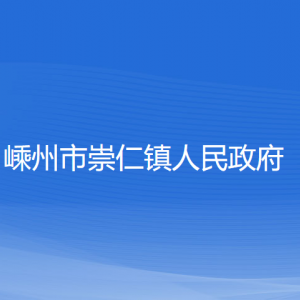 嵊州市崇仁镇人民政府